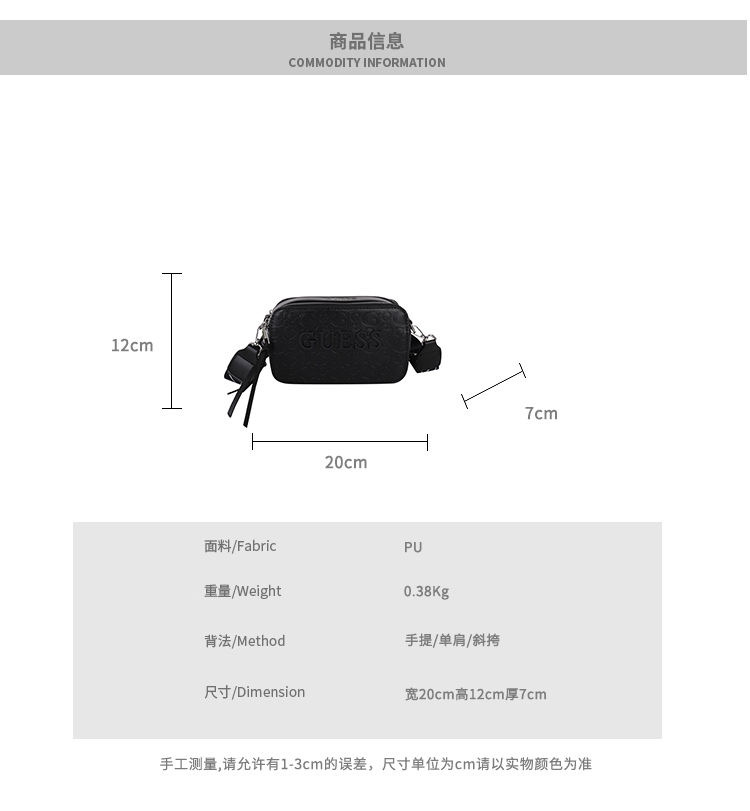 商品信息
COMMODITY INFORMATION

12cm

GUESS

7cm

20cm

面料/Fabric
PU

重量/Weight
0.38Kg

背法/Method
手提/单肩/斜挎

尺寸/Dimension
宽20cm高12cm厚7cm

手工测量,请允许有1-3cm的误差，尺寸单位为cm请以实物颜色为准